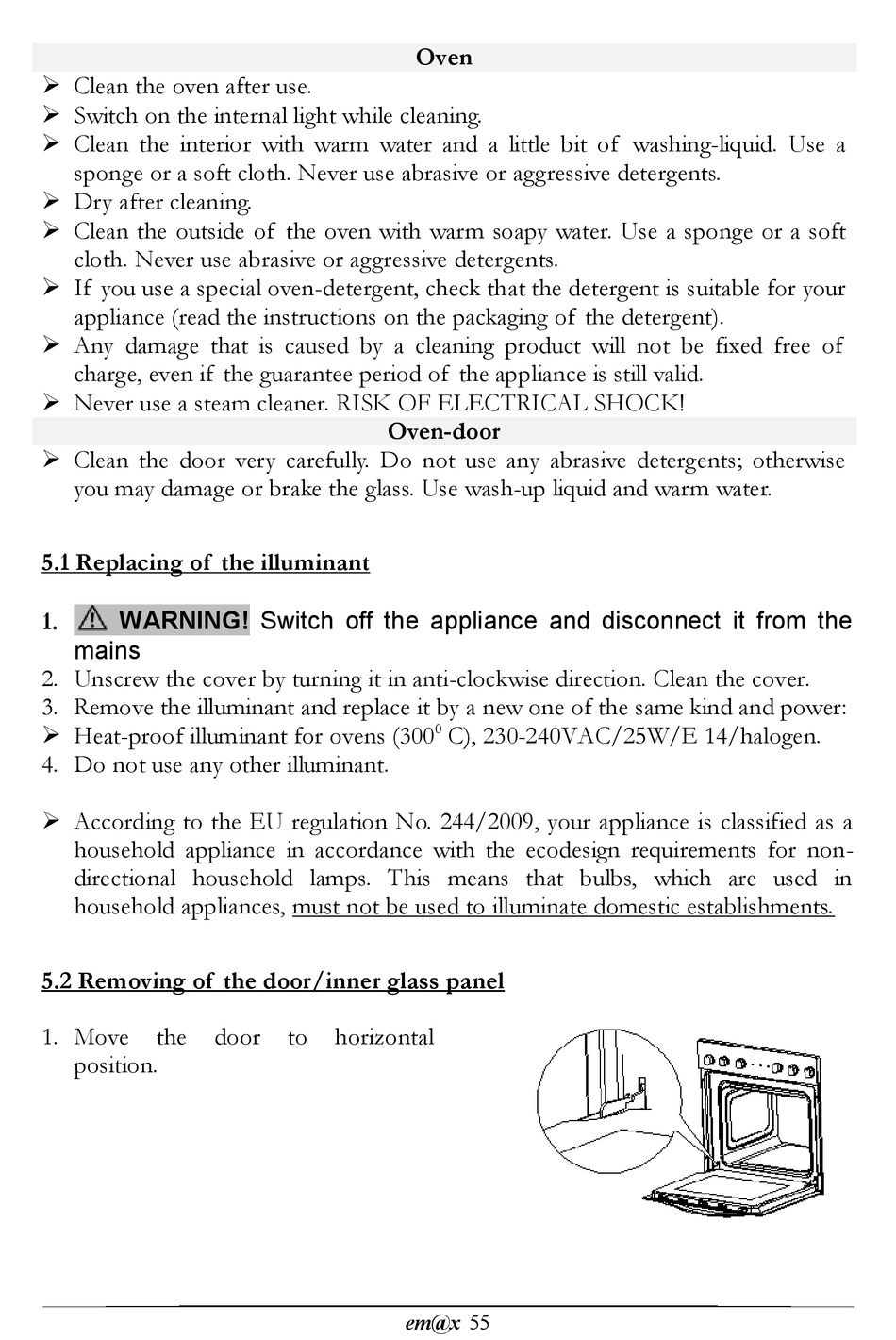 Oven

➢ Clean the oven after use.
➢ Switch on the internal light while cleaning.
➢ Clean the interior with warm water and a little bit of washing-liquid. Use a sponge or a soft cloth. Never use abrasive or aggressive detergents.
➢ Dry after cleaning.
➢ Clean the outside of the oven with warm soapy water. Use a sponge or a soft cloth. Never use abrasive or aggressive detergents.
➢ If you use a special oven-detergent, check that the detergent is suitable for your appliance (read the instructions on the packaging of the detergent).
➢ Any damage that is caused by a cleaning product will not be fixed free of charge, even if the guarantee period of the appliance is still valid.
➢ Never use a steam cleaner. RISK OF ELECTRICAL SHOCK!

Oven-door

➢ Clean the door very carefully. Do not use any abrasive detergents; otherwise you may damage or brake the glass. Use wash-up liquid and warm water.

5.1 Replacing of the illuminant

1. WARNING! Switch off the appliance and disconnect it from the mains
2. Unscrew the cover by turning it in anti-clockwise direction. Clean the cover.
3. Remove the illuminant and replace it by a new one of the same kind and power:
➢ Heat-proof illuminant for ovens ($300^0$ C), 230-240VAC/25W/E 14/halogen.
4. Do not use any other illuminant.

➢ According to the EU regulation No. 244/2009, your appliance is classified as a household appliance in accordance with the ecodesign requirements for non-directional household lamps. This means that bulbs, which are used in household appliances, must not be used to illuminate domestic establishments.

5.2 Removing of the door/inner glass panel

1. Move the door to horizontal position.

em@x 55